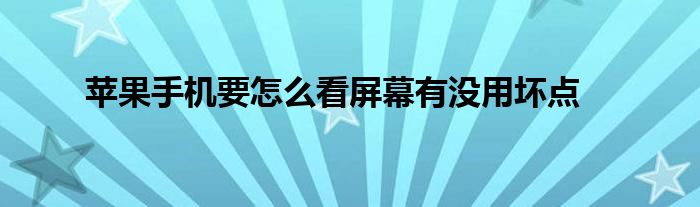 苹果手机要怎么看屏幕有没用坏点